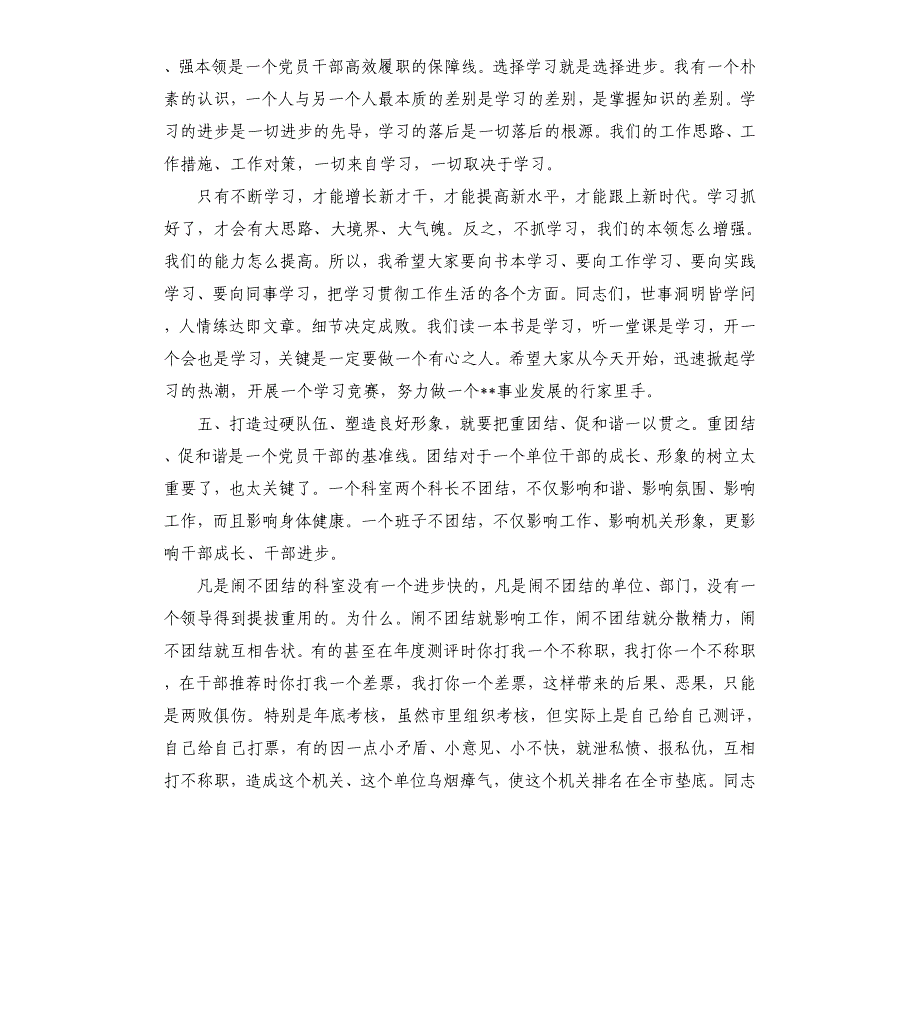 、强本领是一个党员干部高效履职的保障线。选择学习就是选择进步。我有一个朴素的认识，一个人与另一个人最本质的差别是学习的差别，是掌握知识的差别。学习的进步是一切进步的先导，学习的落后是一切落后的根源。我们的工作思路、工作措施、工作对策，一切来自学习，一切取决于学习。

只有不断学习，才能增长新才干，才能提高新水平，才能跟上新时代。学习抓好了，才会有大思路、大境界、大气魄。反之，不抓学习，我们的本领怎么增强。我们的能力怎么提高。所以，我希望大家要向书本学习、要向工作学习、要向实践学习、要向同事学习，把学习贯彻工作生活的各个方面。同志们，世事洞明皆学问，人情练达即文章。细节决定成败。我们读一本书是学习，听一堂课是学习，开一个会也是学习，关键是一定要做一个有心之人。希望大家从今天开始，迅速掀起学习的热潮，开展一个学习竞赛，努力做一个**事业发展的行家里手。

五、打造过硬队伍、塑造良好形象，就要把重团结、促和谐一以贯之。重团结、促和谐是一个党员干部的基准线。团结对于一个单位干部的成长、形象的树立太重要了，也太关键了。一个科室两个科长不团结，不仅影响和谐、影响氛围、影响工作，而且影响身体健康。一个班子不团结，不仅影响工作、影响机关形象，更影响干部成长、干部进步。

凡是闹不团结的科室没有一个进步快的，凡是闹不团结的单位、部门，没有一个领导得到提拔重用的。为什么。闹不团结就影响工作，闹不团结就分散精力，闹不团结就互相告状。有的甚至在年度测评时你打我一个不称职，我打你一个不称职，在干部推荐时你打我一个差票，我打你一个差票，这样带来的后果、恶果，只能是两败俱伤。特别是年底考核，虽然市里组织考核，但实际上是自己给自己测评，自己给自己打票，有的因一点小矛盾、小意见、小不快，就泄私愤、报私仇，互相打不称职，造成这个机关、这个单位乌烟瘴气，使这个机关排名在全市垫底。同志